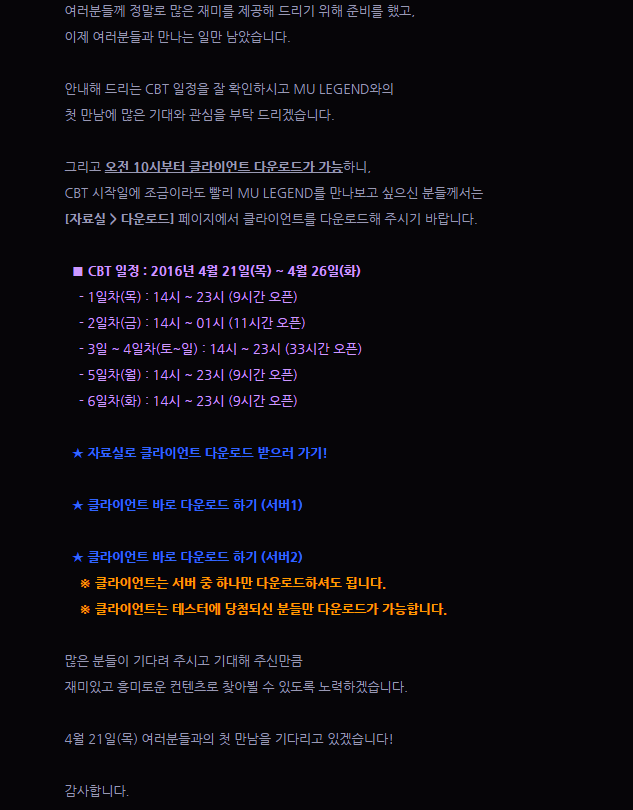 여러분들께 정말로 많은 재미를 제공해 드리기 위해 준비를 했고,
이제 여러분들과 만나는 일만 남았습니다.

안내해 드리는 CBT 일정을 잘 확인하시고 MU LEGEND와의
첫 만남에 많은 기대와 관심을 부탁 드리겠습니다.

그리고 오전 10시부터 클라이언트 다운로드가 가능하니,
CBT 시작일에 조금이라도 빨리 MU LEGEND를 만나보고 싶으신 분들께서는
[자료실 > 다운로드] 페이지에서 클라이언트를 다운로드해 주시기 바랍니다.

■ CBT 일정 : 2016년 4월 21일(목) ~ 4월 26일(화)
- 1일차(목) : 14시 ~ 23시 (9시간 오픈)
- 2일차(금) : 14시 ~ 01시 (11시간 오픈)
- 3일 ~ 4일차(토~일) : 14시 ~ 23시 (33시간 오픈)
- 5일차(월) : 14시 ~ 23시 (9시간 오픈)
- 6일차(화) : 14시 ~ 23시 (9시간 오픈)

★ 자료실로 클라이언트 다운로드 받으러 가기!

★ 클라이언트 바로 다운로드 하기 (서버1)

★ 클라이언트 바로 다운로드 하기 (서버2)
※ 클라이언트는 서버 중 하나만 다운로드하셔도 됩니다.
※ 클라이언트는 테스터에 당첨되신 분들만 다운로드가 가능합니다.

많은 분들이 기다려 주시고 기대해 주신만큼
재미있고 흥미로운 컨텐츠로 찾아뵐 수 있도록 노력하겠습니다.

4월 21일(목) 여러분들과의 첫 만남을 기다리고 있겠습니다!

감사합니다.